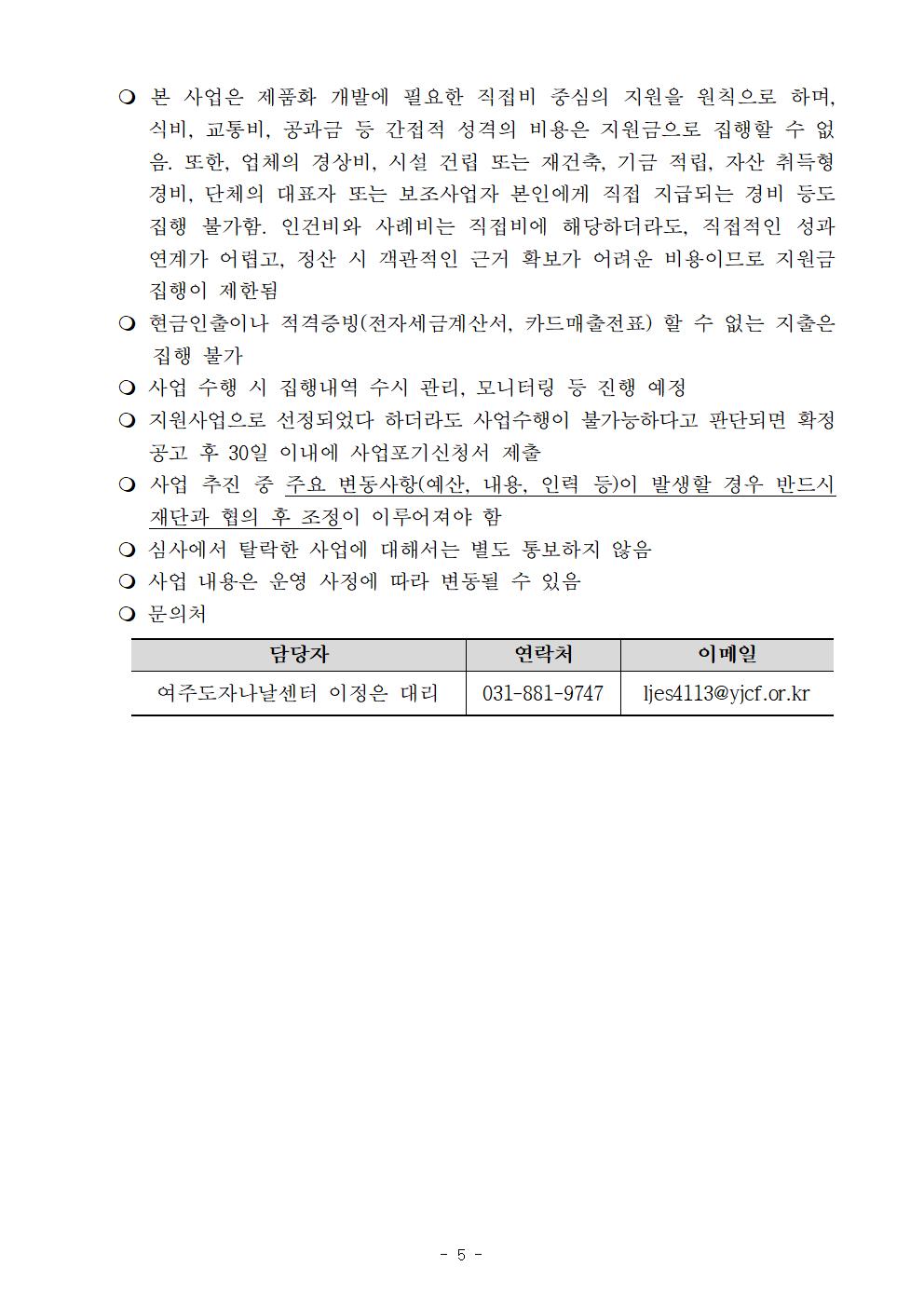 ❍ 본 사업은 제품화 개발에 필요한 직접비 중심의 지원을 원칙으로 하며, 식비, 교통비, 공과금 등 간접적 성격의 비용은 지원금으로 집행할 수 없음. 또한, 업체의 경상비, 시설 건립 또는 재건축, 기금 적립, 자산 취득형 경비, 단체의 대표자 또는 보조사업자 본인에게 직접 지급되는 경비 등도 집행 불가함. 인건비와 사례비는 직접비에 해당하더라도, 직접적인 성과 연계가 어렵고, 정산 시 객관적인 근거 확보가 어려운 비용이므로 지원금 집행이 제한됨

❍ 현금인출이나 적격증빙(전자세금계산서, 카드매출전표) 할 수 없는 지출은 집행 불가

❍ 사업 수행 시 집행내역 수시 관리, 모니터링 등 진행 예정

❍ 지원사업으로 선정되었다 하더라도 사업수행이 불가능하다고 판단되면 확정 공고 후 30일 이내에 사업포기신청서 제출

❍ 사업 추진 중 주요 변동사항(예산, 내용, 인력 등)이 발생할 경우 반드시 재단과 협의 후 조정이 이루어져야 함

❍ 심사에서 탈락한 사업에 대해서는 별도 통보하지 않음

❍ 사업 내용은 운영 사정에 따라 변동될 수 있음

❍ 문의처

| 담당자 | 연락처 | 이메일 |
|---|---|---|
| 여주도자나날센터 이정은 대리 | 031-881-9747 | ljes4113@yjcf.or.kr |

- 5 -